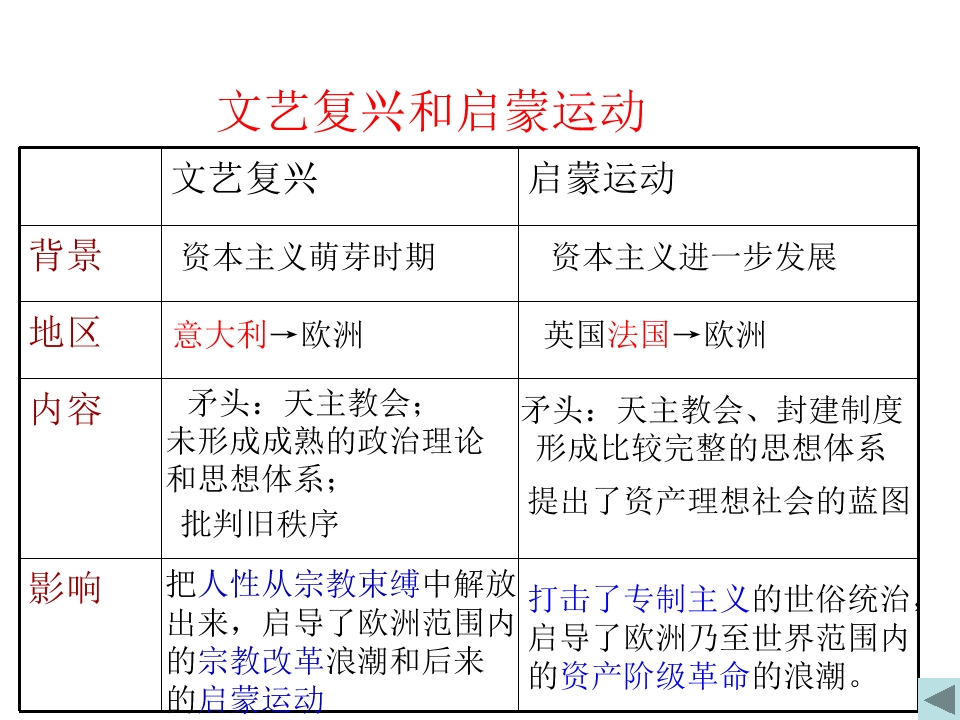 文艺复兴和启蒙运动

|  | 文艺复兴 | 启蒙运动 |
|---|---|---|
| 背景 | 资本主义萌芽时期 | 资本主义进一步发展 |
| 地区 | 意大利→欧洲 | 英国法国→欧洲 |
| 内容 | 矛头：天主教会；未形成成熟的政治理论和思想体系；批判旧秩序 | 矛头：天主教会、封建制度 形成比较完整的思想体系 提出了资产理想社会的蓝图 |
| 影响 | 把人性从宗教束缚中解放出来，启导了欧洲范围内的宗教改革浪潮和后来的启蒙运动 | 打击了专制主义的世俗统治，启导了欧洲乃至世界范围内的资产阶级革命的浪潮。 |